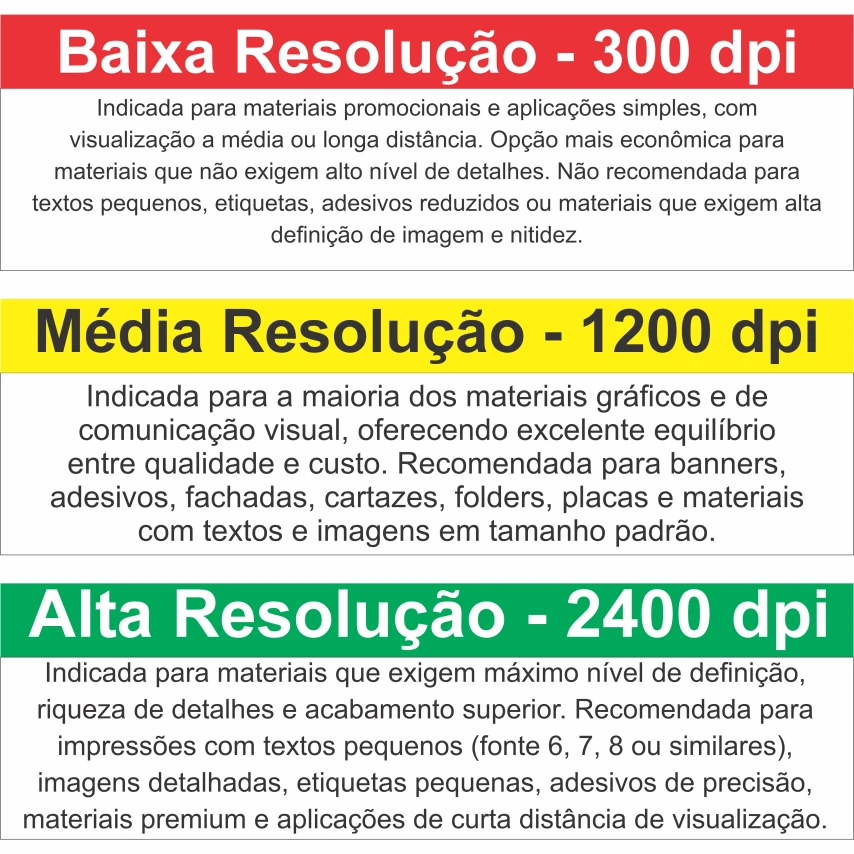 Baixa Resolução - 300 dpi

Indicada para materiais promocionais e aplicações simples, com visualização a média ou longa distância. Opção mais econômica para materiais que não exigem alto nível de detalhes. Não recomendada para textos pequenos, etiquetas, adesivos reduzidos ou materiais que exigem alta definição de imagem e nitidez.

Média Resolução - 1200 dpi

Indicada para a maioria dos materiais gráficos e de comunicação visual, oferecendo excelente equilíbrio entre qualidade e custo. Recomendada para banners, adesivos, fachadas, cartazes, folders, placas e materiais com textos e imagens em tamanho padrão.

Alta Resolução - 2400 dpi

Indicada para materiais que exigem máximo nível de definição, riqueza de detalhes e acabamento superior. Recomendada para impressões com textos pequenos (fonte 6, 7, 8 ou similares), imagens detalhadas, etiquetas pequenas, adesivos de precisão, materiais premium e aplicações de curta distância de visualização.